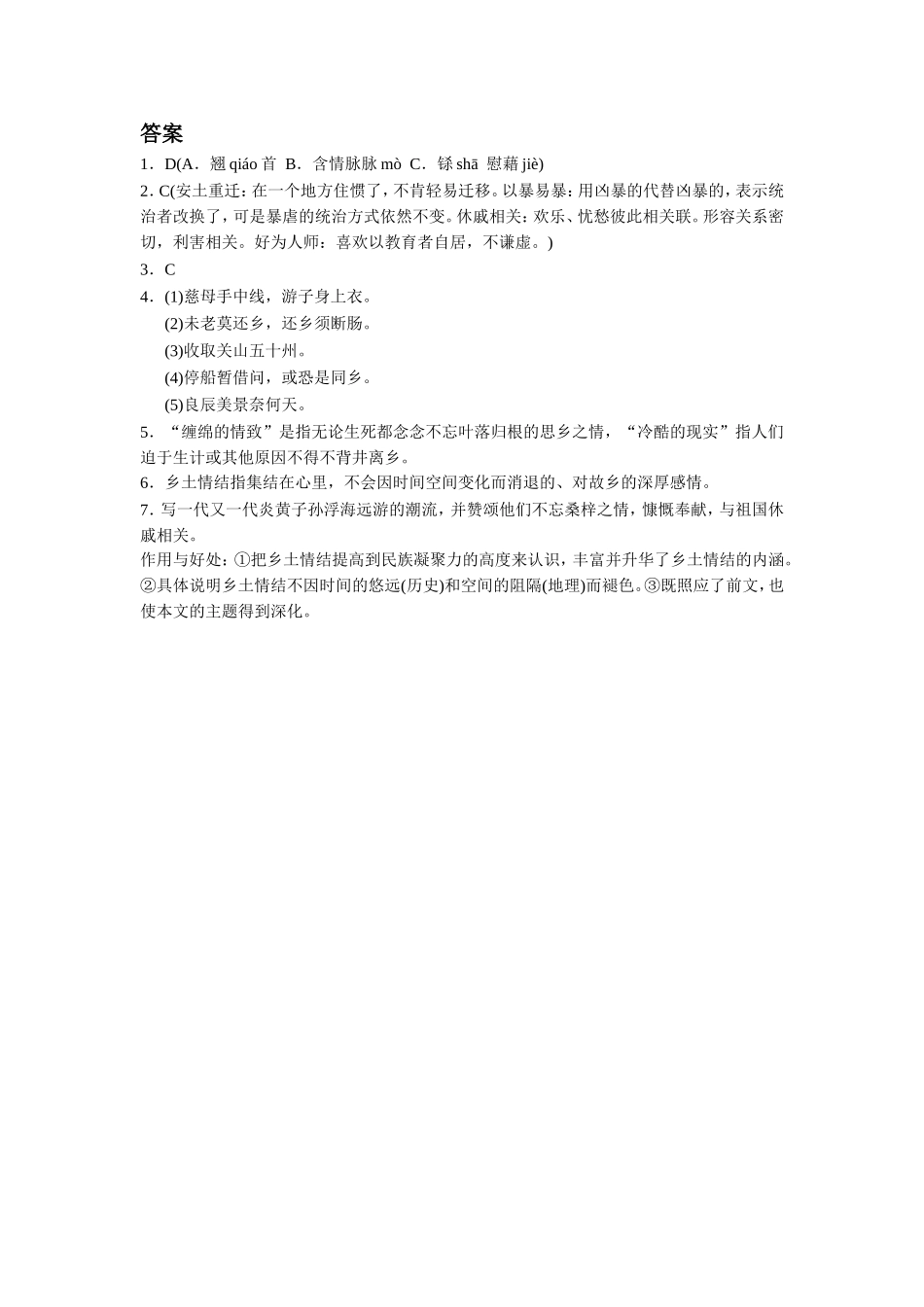 答案

1．D(A．翘 qiáo 首 B．含情脉脉 mò C．铩 shā 慰藉 jiè)

2．C(安土重迁：在一个地方住惯了，不肯轻易迁移。以暴易暴：用凶暴的代替凶暴的，表示统治者改换了，可是暴虐的统治方式依然不变。休戚相关：欢乐、忧愁彼此相关联。形容关系密切，利害相关。好为人师：喜欢以教育者自居，不谦虚。)

3．C

4．(1)慈母手中线，游子身上衣。
(2)未老莫还乡，还乡须断肠。
(3)收取关山五十州。
(4)停船暂借问，或恐是同乡。
(5)良辰美景奈何天。

5．“缠绵的情致”是指无论生死都念念不忘叶落归根的思乡之情，“冷酷的现实”指人们迫于生计或其他原因不得不背井离乡。

6．乡土情结指集结在心里，不会因时间空间变化而消退的、对故乡的深厚感情。

7．写一代又一代炎黄子孙浮海远游的潮流，并赞颂他们不忘桑梓之情，慷慨奉献，与祖国休戚相关。

作用与好处：①把乡土情结提高到民族凝聚力的高度来认识，丰富并升华了乡土情结的内涵。②具体说明乡土情结不因时间的悠远(历史)和空间的阻隔(地理)而褪色。③既照应了前文，也使本文的主题得到深化。